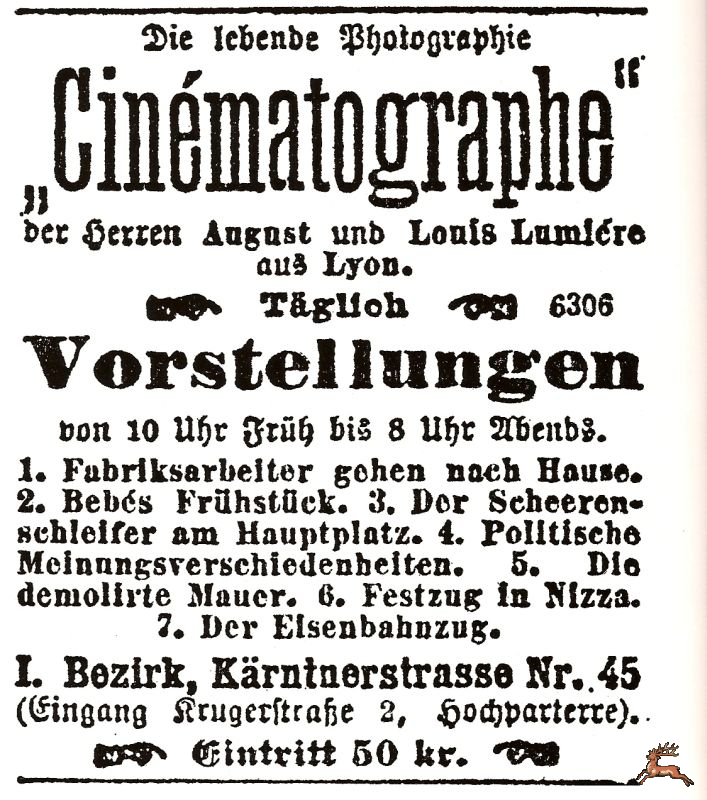 Die lebende Photographie

„Cinématographe"

der Herren August und Louis Lumière aus Lyon.

Täglich 6306

Vorstellungen

von 10 Uhr Früh bis 8 Uhr Abends.

1. Fabriksarbeiter gehen nach Hause. 2. Bebés Frühstück. 3. Der Scheerenschleifer am Hauptplatz. 4. Politische Meinungsverschiedenheiten. 5. Die demolirte Mauer. 6. Festzug in Nizza. 7. Der Eisenbahnzug.

I. Bezirk, Kärntnerstrasse Nr. 45
(Eingang Krugerstraße 2, Hochparterre).

Eintritt 50 kr.